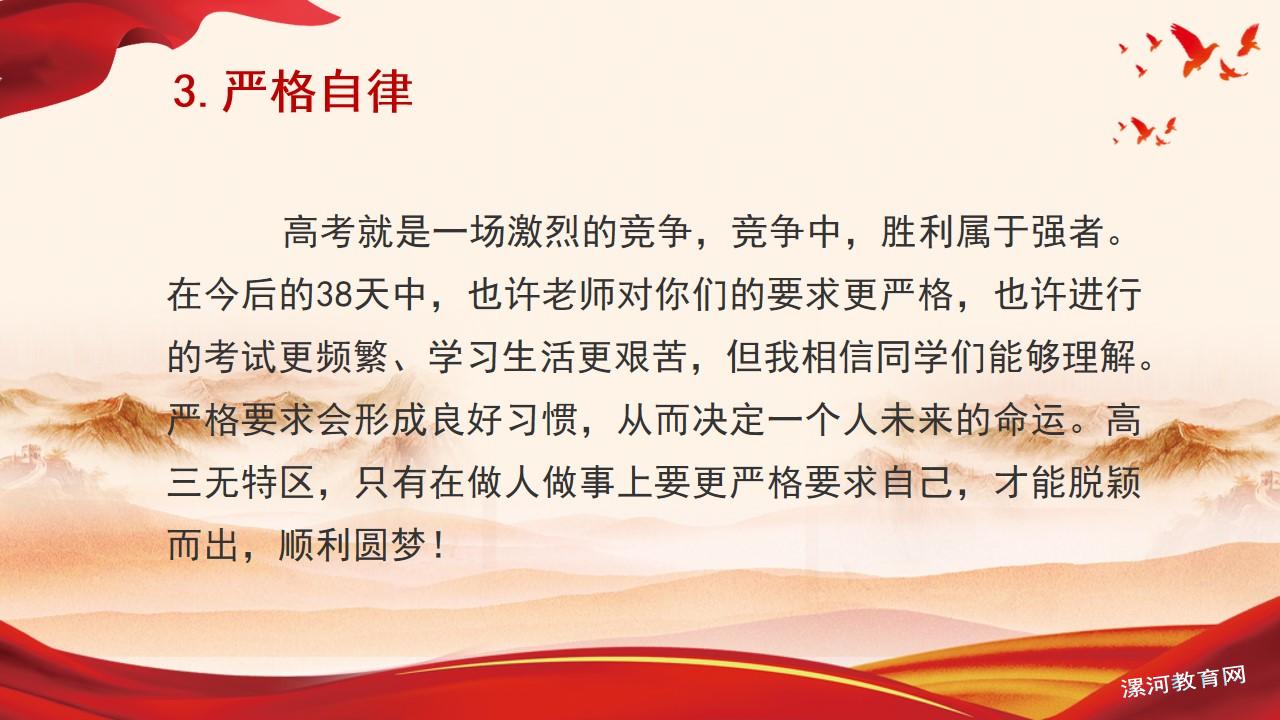 3.严格自律

高考就是一场激烈的竞争，竞争中，胜利属于强者。在今后的38天中，也许老师对你们的要求更严格，也许进行的考试更频繁、学习生活更艰苦，但我相信同学们能够理解。严格要求会形成良好习惯，从而决定一个人未来的命运。高三无特区，只有在做人做事上要更严格要求自己，才能脱颖而出，顺利圆梦！

漯河教育网